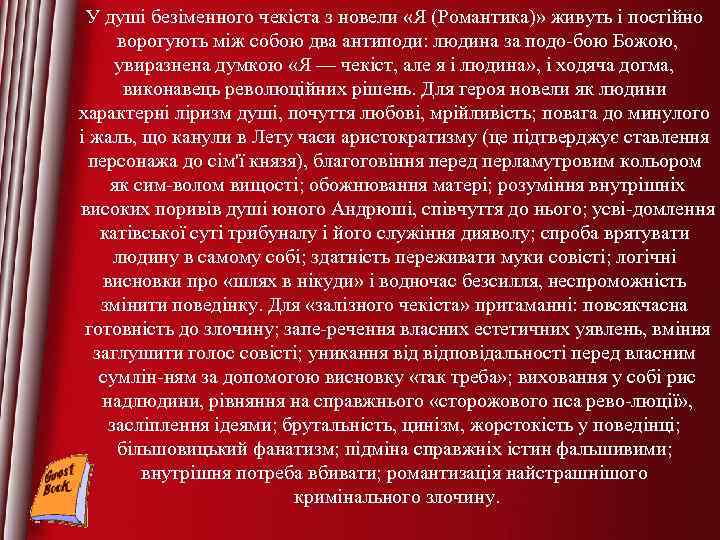 У душі безіменного чекіста з новели «Я (Романтика)» живуть і постійно ворогують між собою два антиподи: людина за подо-бою Божою, увиразнена думкою «Я — чекіст, але я і людина», і ходяча догма, виконавець революційних рішень. Для героя новели як людини характерні ліризм душі, почуття любові, мрійливість; повага до минулого і жаль, що канули в Лету часи аристократизму (це підтверджує ставлення персонажа до сім'ї князя), благоговіння перед перламутровим кольором як сим-волом вищості; обожнювання матері; розуміння внутрішніх високих поривів душі юного Андрюші, співчуття до нього; усві-домлення катівської суті трибуналу і його служіння дияволу; спроба врятувати людину в самому собі; здатність переживати муки совісті; логічні висновки про «шлях в нікуди» і водночас безсилля, неспроможність змінити поведінку. Для «залізного чекіста» притаманні: повсякчасна готовність до злочину; запе-речення власних естетичних уявлень, вміння заглушити голос совісті; уникання від відповідальності перед власним сумлін-ням за допомогою висновку «так треба»; виховання у собі рис надлюдини, рівняння на справжнього «сторожового пса рево-люції», засліплення ідеями; брутальність, цинізм, жорстокість у поведінці; більшовицький фанатизм; підміна справжніх істин фальшивими; внутрішня потреба вбивати; романтизація найстрашнішого кримінального злочину.

Guest Book